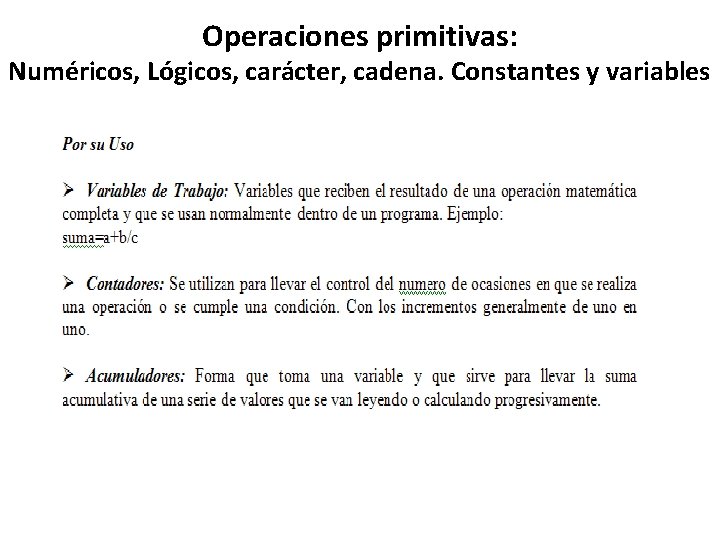 Operaciones primitivas:
Numéricos, Lógicos, carácter, cadena. Constantes y variables

Por su Uso

➢ Variables de Trabajo: Variables que reciben el resultado de una operación matemática completa y que se usan normalmente dentro de un programa. Ejemplo:
suma=a+b/c

➢ Contadores: Se utilizan para llevar el control del numero de ocasiones en que se realiza una operación o se cumple una condición. Con los incrementos generalmente de uno en uno.

➢ Acumuladores: Forma que toma una variable y que sirve para llevar la suma acumulativa de una serie de valores que se van leyendo o calculando progresivamente.